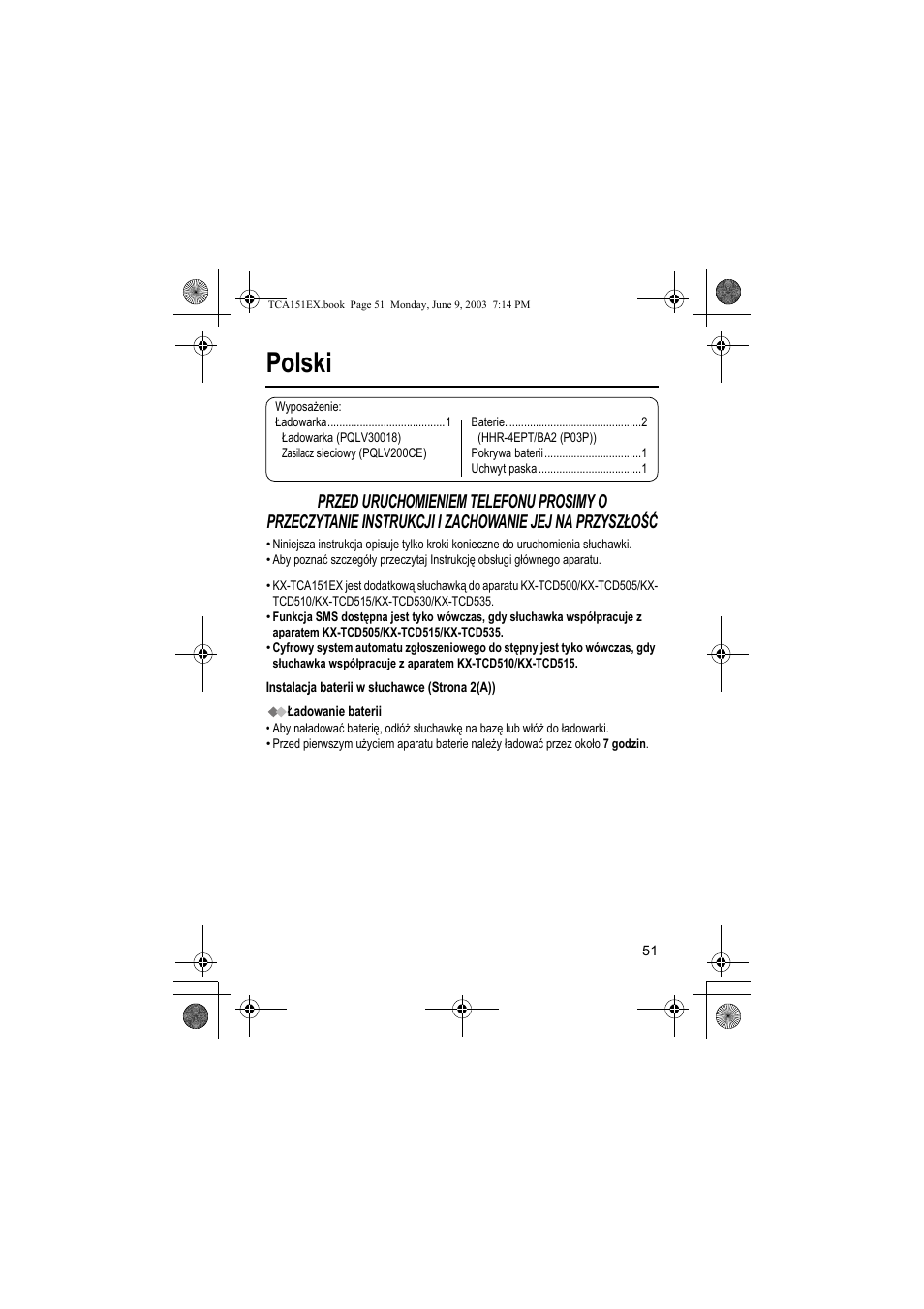 TCA151EX.book Page 51 Monday, June 9, 2003 7:14 PM

Polski

Wyposażenie:
Ładowarka........................................1
Ładowarka (PQLV30018)
Zasilacz sieciowy (PQLV200CE)

Baterie. .............................................2
(HHR-4EPT/BA2 (P03P))
Pokrywa baterii .................................1
Uchwyt paska ...................................1

PRZED URUCHOMIENIEM TELEFONU PROSIMY O PRZECZYTANIE INSTRUKCJI I ZACHOWANIE JEJ NA PRZYSZŁOŚĆ

• Niniejsza instrukcja opisuje tylko kroki konieczne do uruchomienia słuchawki.
• Aby poznać szczegóły przeczytaj Instrukcję obsługi głównego aparatu.

• KX-TCA151EX jest dodatkową słuchawką do aparatu KX-TCD500/KX-TCD505/KX-TCD510/KX-TCD515/KX-TCD530/KX-TCD535.
• Funkcja SMS dostępna jest tyko wówczas, gdy słuchawka współpracuje z aparatem KX-TCD505/KX-TCD515/KX-TCD535.
• Cyfrowy system automatu zgłoszeniowego do stępny jest tyko wówczas, gdy słuchawka współpracuje z aparatem KX-TCD510/KX-TCD515.

Instalacja baterii w słuchawce (Strona 2(A))

Ładowanie baterii
• Aby naładować baterię, odłóż słuchawkę na bazę lub włóż do ładowarki.
• Przed pierwszym użyciem aparatu baterie należy ładować przez około 7 godzin.

51